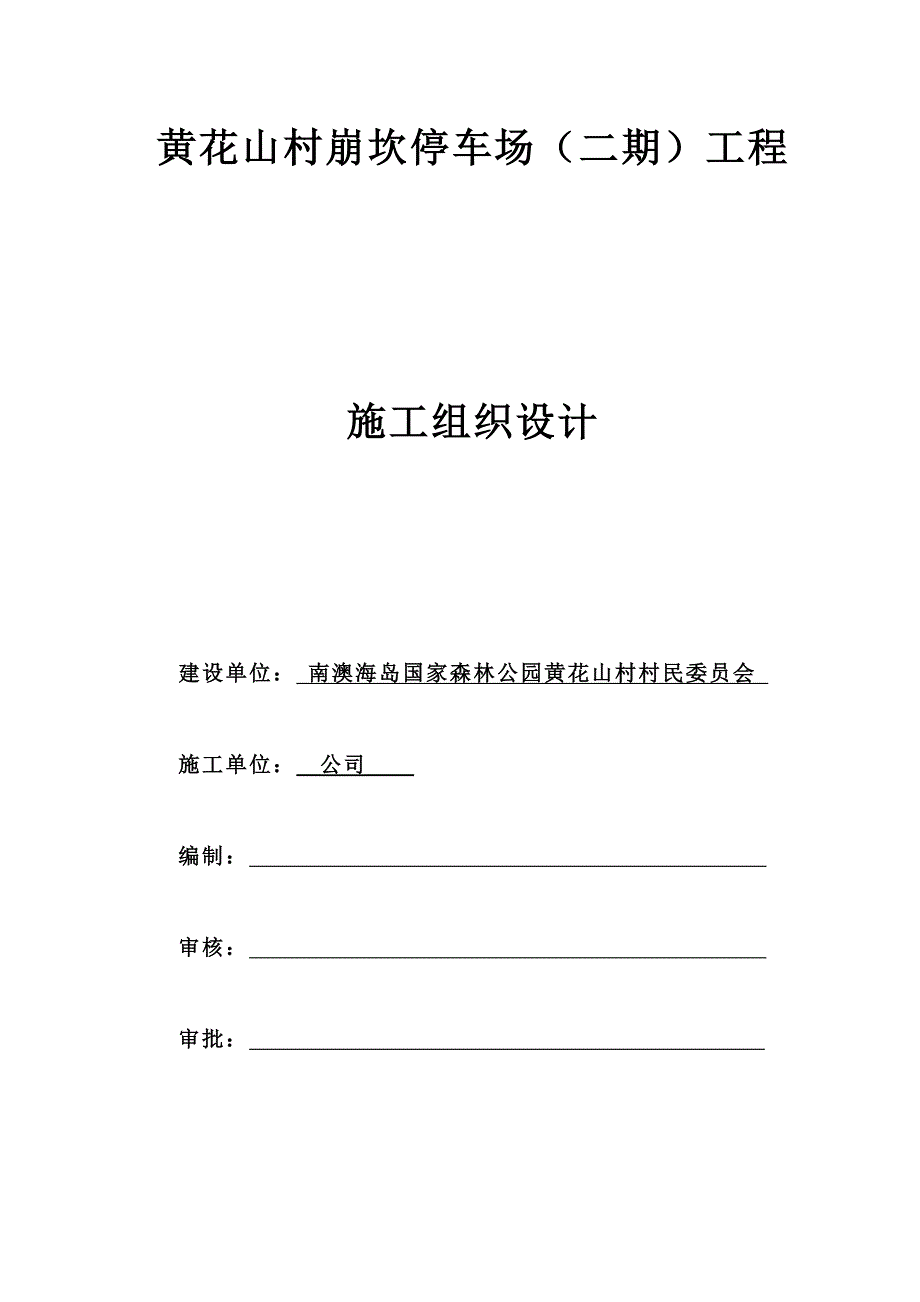 黄花山村崩坎停车场（二期）工程

施工组织设计

建设单位：南澳海岛国家森林公园黄花山村村民委员会

施工单位：公司

编制：

审核：

审批：